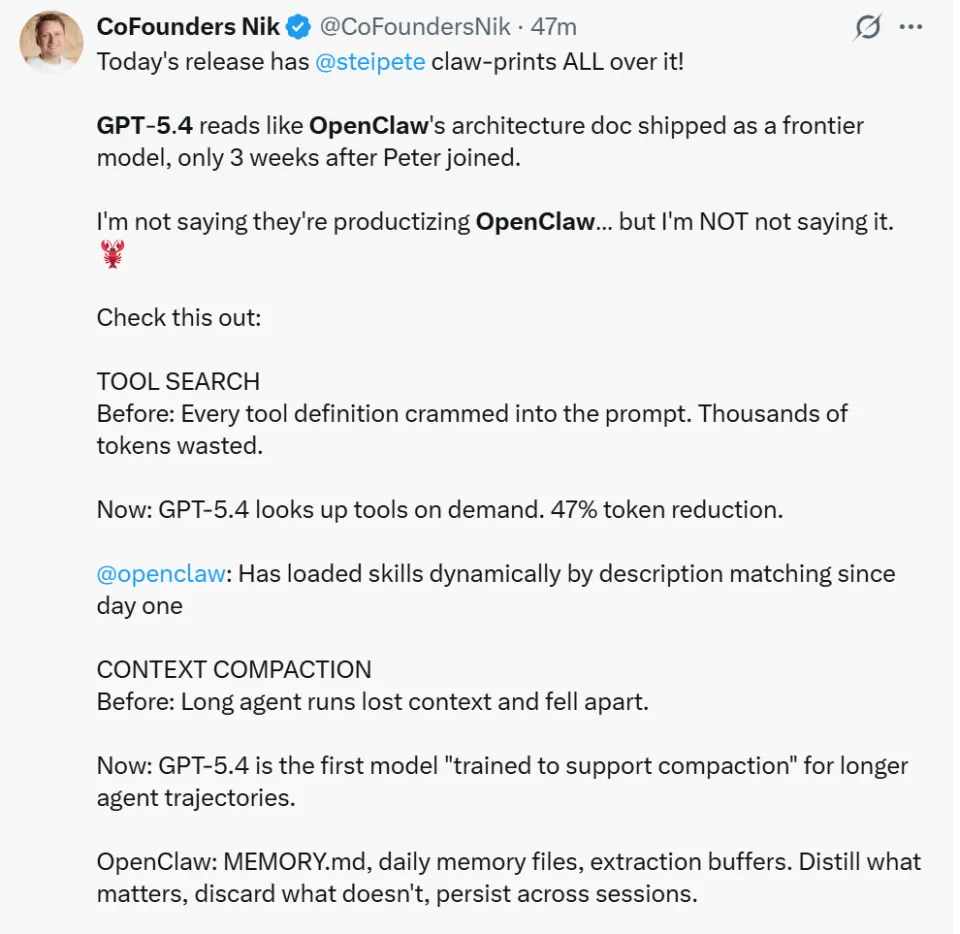 CoFounders Nik @CoFoundersNik · 47m

Today's release has @steipete claw-prints ALL over it!

GPT-5.4 reads like OpenClaw's architecture doc shipped as a frontier model, only 3 weeks after Peter joined.

I'm not saying they're productizing OpenClaw... but I'm NOT not saying it. 🦞

Check this out:

TOOL SEARCH
Before: Every tool definition crammed into the prompt. Thousands of tokens wasted.

Now: GPT-5.4 looks up tools on demand. 47% token reduction.

@openclaw: Has loaded skills dynamically by description matching since day one

CONTEXT COMPACTION
Before: Long agent runs lost context and fell apart.

Now: GPT-5.4 is the first model "trained to support compaction" for longer agent trajectories.

OpenClaw: MEMORY.md, daily memory files, extraction buffers. Distill what matters, discard what doesn't, persist across sessions.